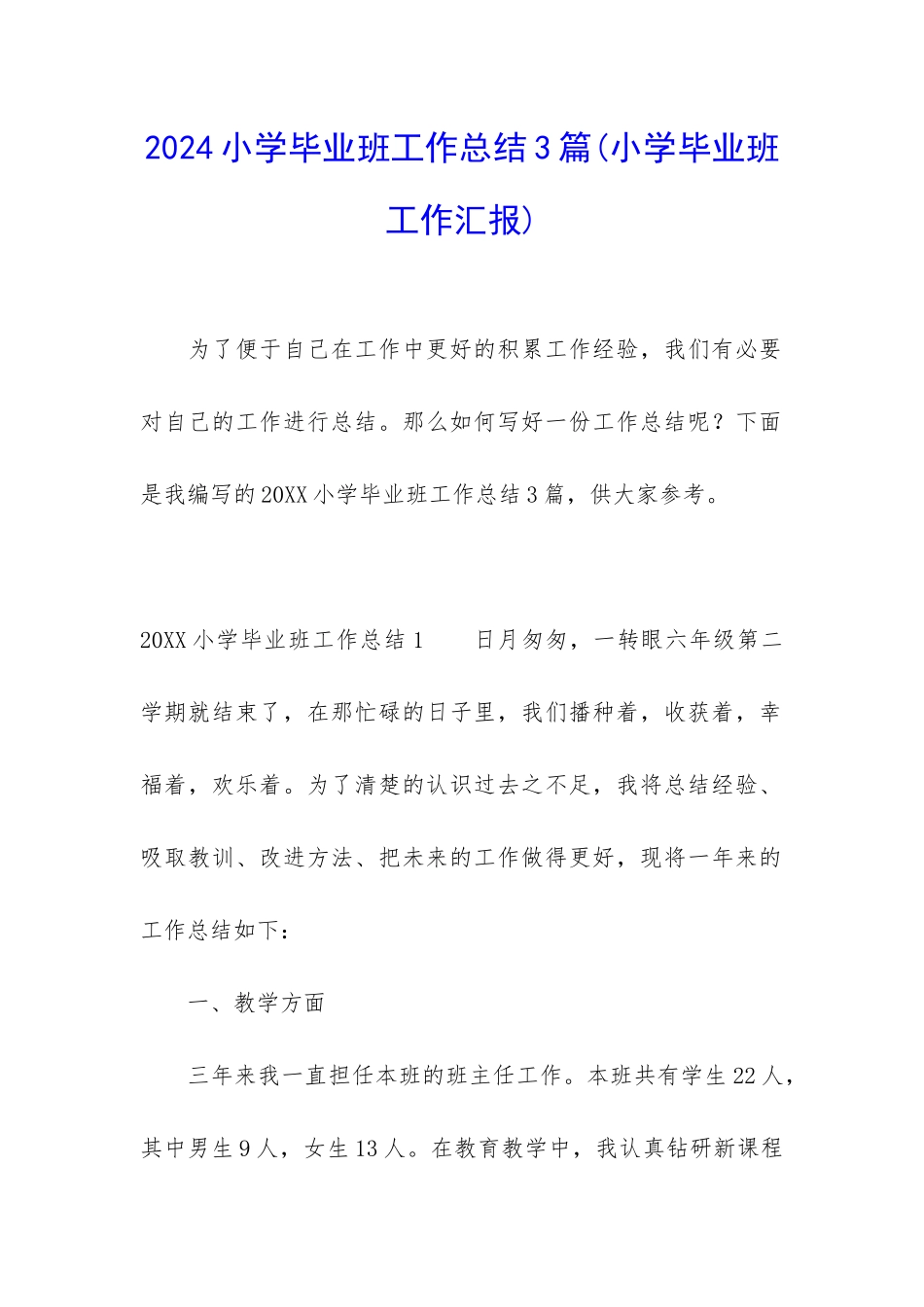 2024小学毕业班工作总结3篇(小学毕业班工作汇报)

为了便于自己在工作中更好的积累工作经验，我们有必要对自己的工作进行总结。那么如何写好一份工作总结呢？下面是我编写的20XX小学毕业班工作总结3篇，供大家参考。

20XX小学毕业班工作总结1　　日月匆匆，一转眼六年级第二学期就结束了，在那忙碌的日子里，我们播种着，收获着，幸福着，欢乐着。为了清楚的认识过去之不足，我将总结经验、吸取教训、改进方法、把未来的工作做得更好，现将一年来的工作总结如下：

一、教学方面

三年来我一直担任本班的班主任工作。本班共有学生22人，其中男生9人，女生13人。在教育教学中，我认真钻研新课程